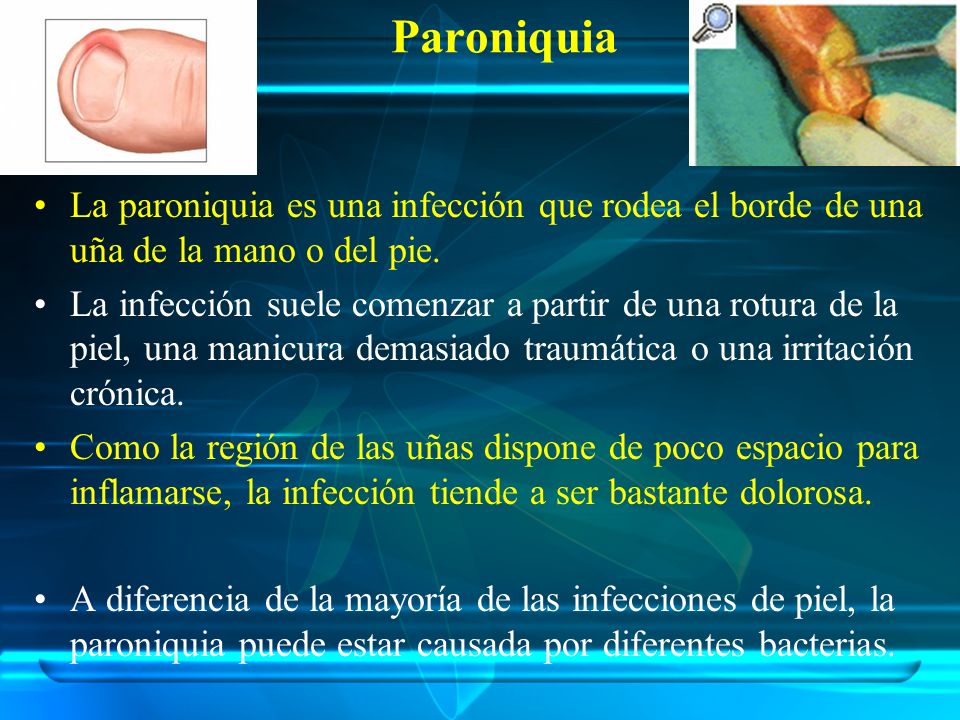 Paroniquia

• La paroniquia es una infección que rodea el borde de una uña de la mano o del pie.

• La infección suele comenzar a partir de una rotura de la piel, una manicura demasiado traumática o una irritación crónica.

• Como la región de las uñas dispone de poco espacio para inflamarse, la infección tiende a ser bastante dolorosa.

• A diferencia de la mayoría de las infecciones de piel, la paroniquia puede estar causada por diferentes bacterias.